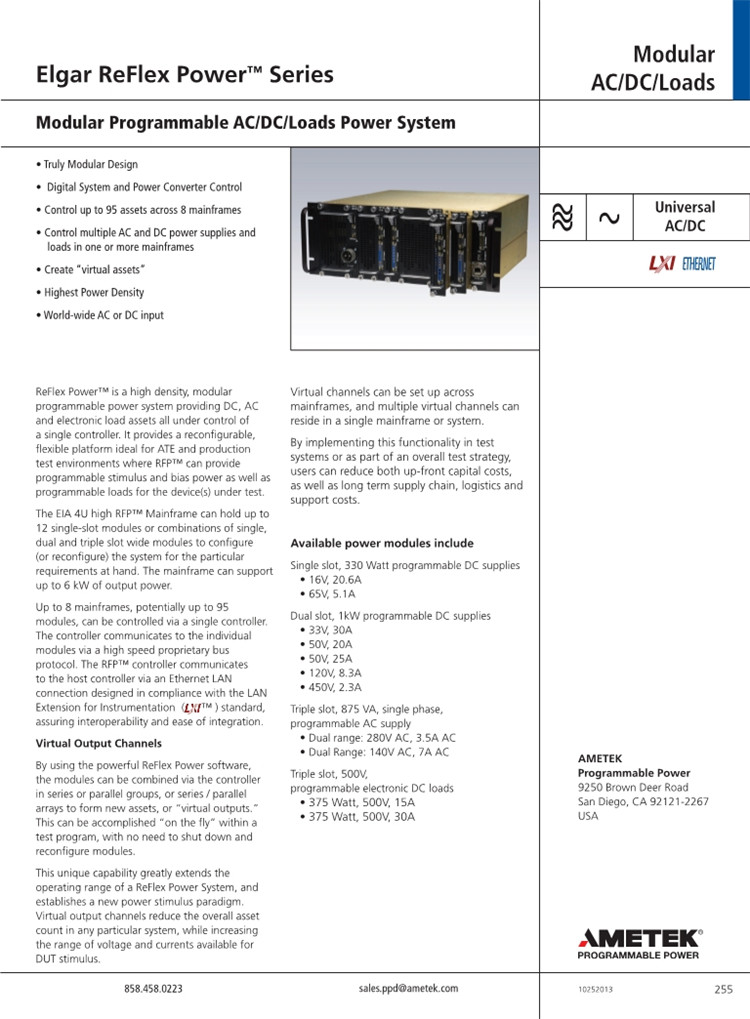 Elgar ReFlex Power™ Series

Modular AC/DC/Loads

Modular Programmable AC/DC/Loads Power System

• Truly Modular Design
• Digital System and Power Converter Control
• Control up to 95 assets across 8 mainframes
• Control multiple AC and DC power supplies and loads in one or more mainframes
• Create "virtual assets"
• Highest Power Density
• World-wide AC or DC input

Universal AC/DC

LXI ETHERNET

ReFlex Power™ is a high density, modular programmable power system providing DC, AC and electronic load assets all under control of a single controller. It provides a reconfigurable, flexible platform ideal for ATE and production test environments where RFP™ can provide programmable stimulus and bias power as well as programmable loads for the device(s) under test.

The EIA 4U high RFP™ Mainframe can hold up to 12 single-slot modules or combinations of single, dual and triple slot wide modules to configure (or reconfigure) the system for the particular requirements at hand. The mainframe can support up to 6 kW of output power.

Up to 8 mainframes, potentially up to 95 modules, can be controlled via a single controller. The controller communicates to the individual modules via a high speed proprietary bus protocol. The RFP™ controller communicates to the host controller via an Ethernet LAN connection designed in compliance with the LAN Extension for Instrumentation (LXI™) standard, assuring interoperability and ease of integration.

Virtual Output Channels

By using the powerful ReFlex Power software, the modules can be combined via the controller in series or parallel groups, or series / parallel arrays to form new assets, or "virtual outputs." This can be accomplished "on the fly" within a test program, with no need to shut down and reconfigure modules.

This unique capability greatly extends the operating range of a ReFlex Power System, and establishes a new power stimulus paradigm. Virtual output channels reduce the overall asset count in any particular system, while increasing the range of voltage and currents available for DUT stimulus.

Virtual channels can be set up across mainframes, and multiple virtual channels can reside in a single mainframe or system.

By implementing this functionality in test systems or as part of an overall test strategy, users can reduce both up-front capital costs, as well as long term supply chain, logistics and support costs.

Available power modules include

Single slot, 330 Watt programmable DC supplies
• 16V, 20.6A
• 65V, 5.1A

Dual slot, 1kW programmable DC supplies
• 33V, 30A
• 50V, 20A
• 50V, 25A
• 120V, 8.3A
• 450V, 2.3A

Triple slot, 875 VA, single phase, programmable AC supply
• Dual range: 280V AC, 3.5A AC
• Dual Range: 140V AC, 7A AC

Triple slot, 500V, programmable electronic DC loads
• 375 Watt, 500V, 15A
• 375 Watt, 500V, 30A

AMETEK
Programmable Power
9250 Brown Deer Road
San Diego, CA 92121-2267
USA

AMETEK®
PROGRAMMABLE POWER

858.458.0223    sales.ppd@ametek.com    10252013    255